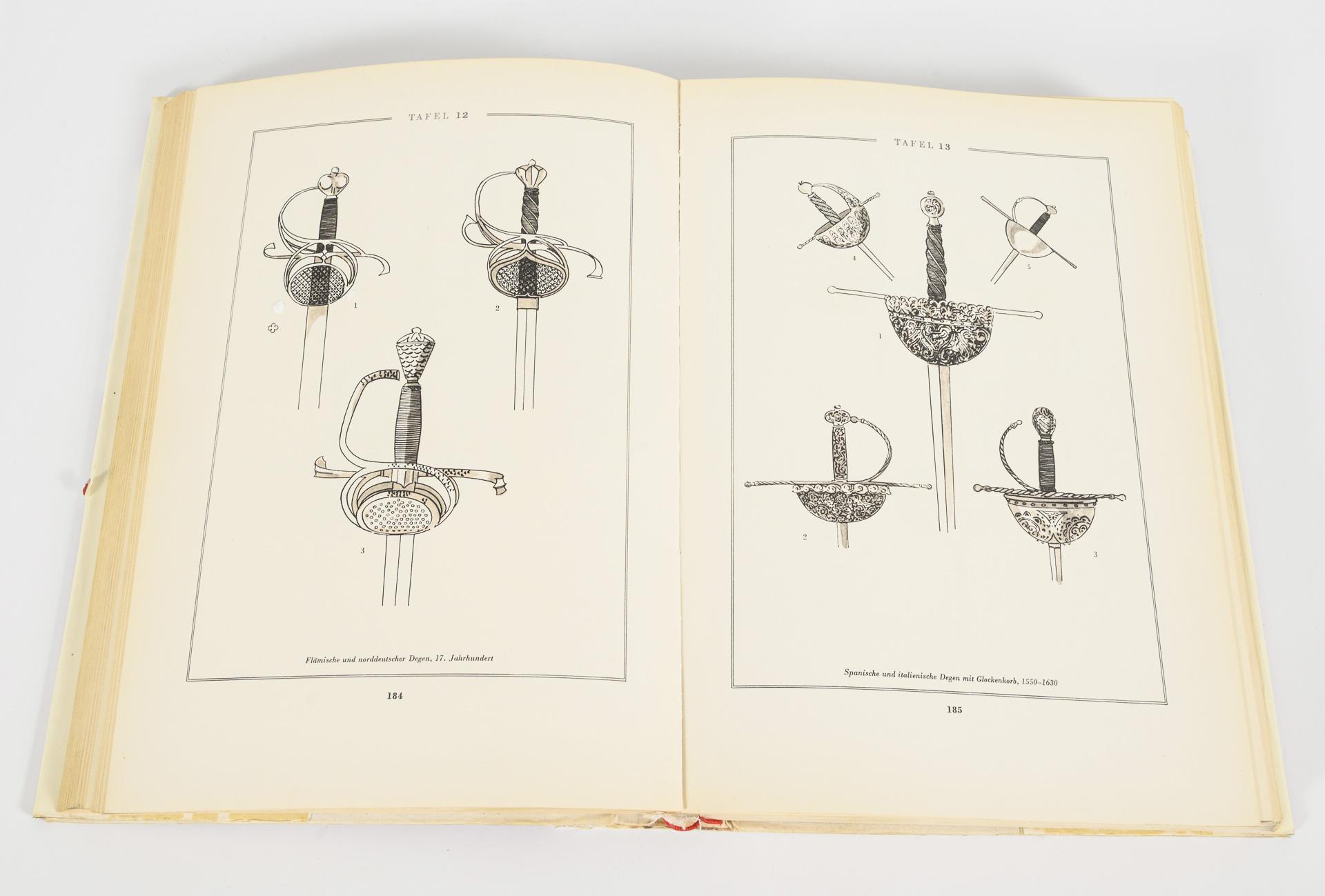 TAFEL 12

1

2

3

Flämische und norddeutscher Degen, 17. Jahrhundert

184

TAFEL 13

4

5

1

2

3

Spanische und italienische Degen mit Glockenkorb, 1550–1630

185